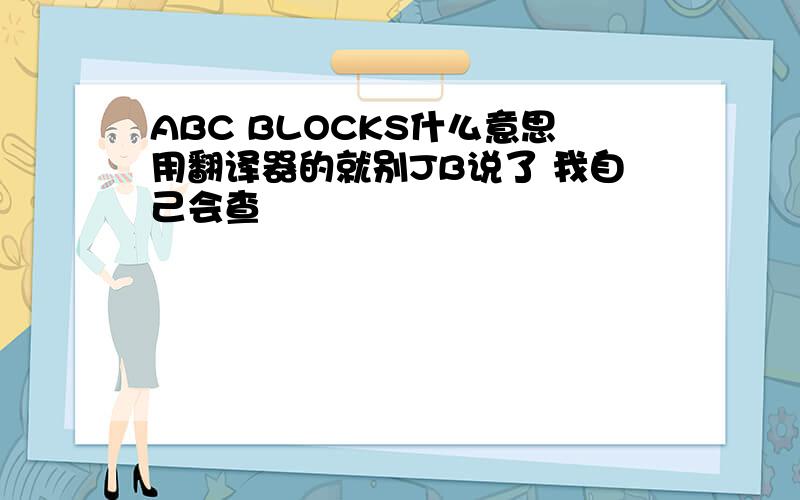 ABC BLOCKS什么意思 用翻译器的就别JB说了 我自己会查